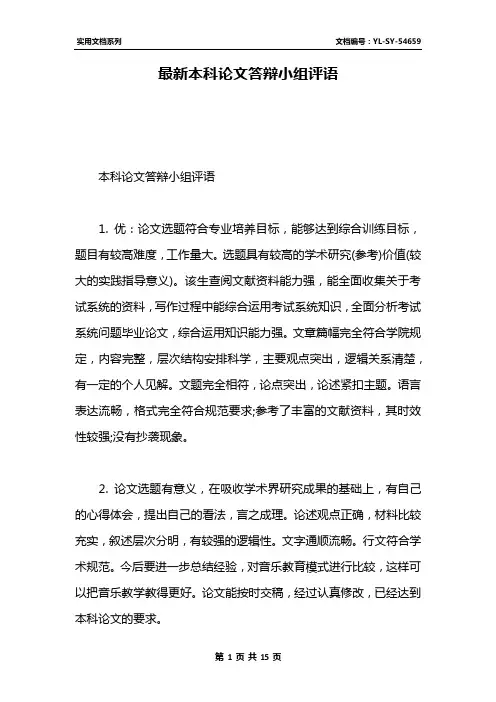 实用文档系列

文档编号：YL-SY-54659

最新本科论文答辩小组评语

本科论文答辩小组评语

1. 优：论文选题符合专业培养目标，能够达到综合训练目标，题目有较高难度，工作量大。选题具有较高的学术研究(参考)价值(较大的实践指导意义)。该生查阅文献资料能力强，能全面收集关于考试系统的资料，写作过程中能综合运用考试系统知识，全面分析考试系统问题毕业论文，综合运用知识能力强。文章篇幅完全符合学院规定，内容完整，层次结构安排科学，主要观点突出，逻辑关系清楚，有一定的个人见解。文题完全相符，论点突出，论述紧扣主题。语言表达流畅，格式完全符合规范要求;参考了丰富的文献资料，其时效性较强;没有抄袭现象。

2. 论文选题有意义，在吸收学术界研究成果的基础上，有自己的心得体会，提出自己的看法，言之成理。论述观点正确，材料比较充实，叙述层次分明，有较强的逻辑性。文字通顺流畅。行文符合学术规范。今后要进一步总结经验，对音乐教育模式进行比较，这样可以把音乐教学教得更好。论文能按时交稿，经过认真修改，已经达到本科论文的要求。

第 1 页 共 15 页